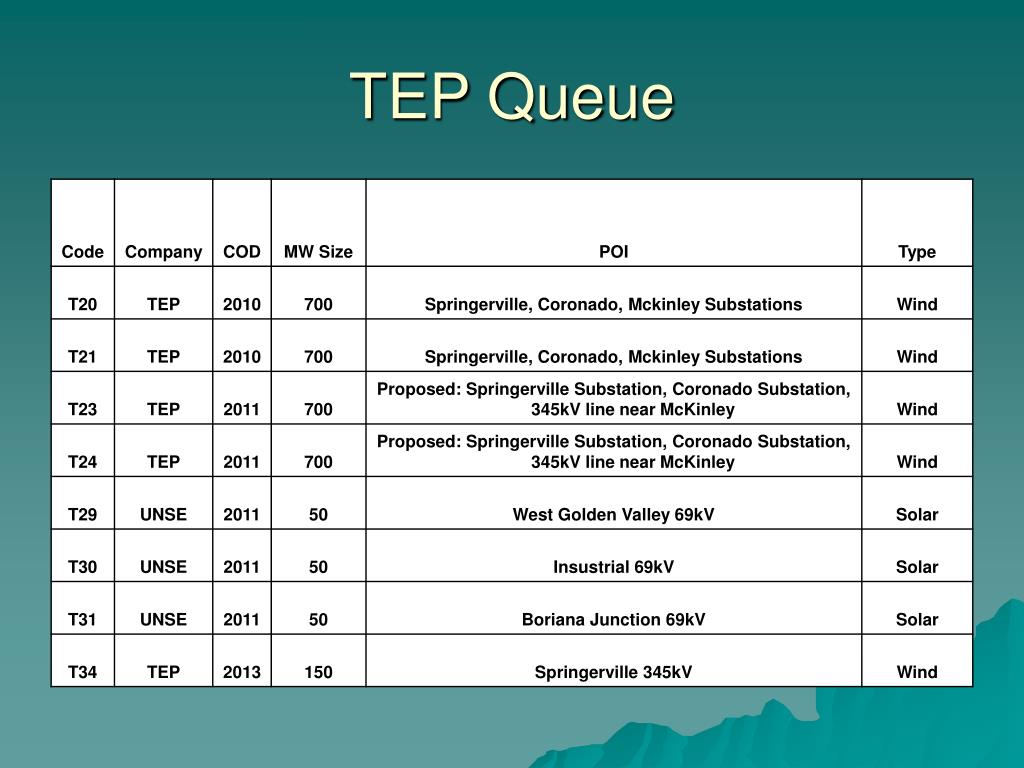 TEP Queue

| Code | Company | COD | MW Size | POI | Type |
|---|---|---|---|---|---|
| T20 | TEP | 2010 | 700 | Springerville, Coronado, Mckinley Substations | Wind |
| T21 | TEP | 2010 | 700 | Springerville, Coronado, Mckinley Substations | Wind |
| T23 | TEP | 2011 | 700 | Proposed: Springerville Substation, Coronado Substation, 345kV line near McKinley | Wind |
| T24 | TEP | 2011 | 700 | Proposed: Springerville Substation, Coronado Substation, 345kV line near McKinley | Wind |
| T29 | UNSE | 2011 | 50 | West Golden Valley 69kV | Solar |
| T30 | UNSE | 2011 | 50 | Insustrial 69kV | Solar |
| T31 | UNSE | 2011 | 50 | Boriana Junction 69kV | Solar |
| T34 | TEP | 2013 | 150 | Springerville 345kV | Wind |